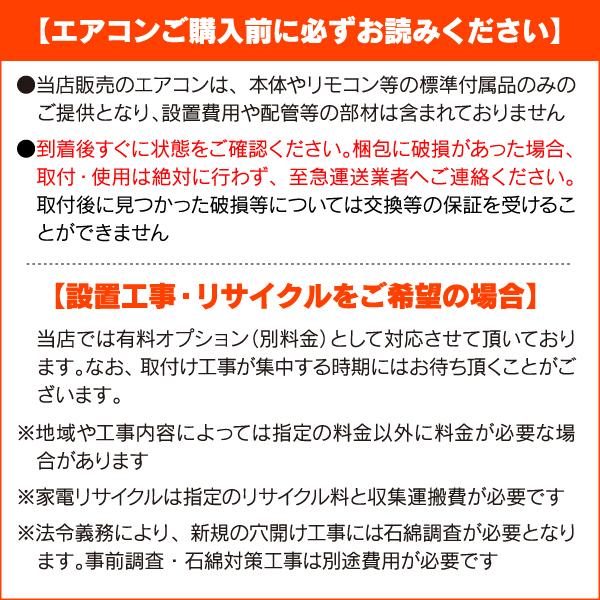 【エアコンご購入前に必ずお読みください】

●当店販売のエアコンは、本体やリモコン等の標準付属品のみのご提供となり、設置費用や配管等の部材は含まれておりません

●到着後すぐに状態をご確認ください。梱包に破損があった場合、取付・使用は絶対に行わず、至急運送業者へご連絡ください。取付後に見つかった破損等については交換等の保証を受けることができません

【設置工事・リサイクルをご希望の場合】

当店では有料オプション（別料金）として対応させて頂いております。なお、取付け工事が集中する時期にはお待ち頂くことがございます。

※地域や工事内容によっては指定の料金以外に料金が必要な場合があります

※家電リサイクルは指定のリサイクル料と収集運搬費が必要です

※法令義務により、新規の穴開け工事には石綿調査が必要となります。事前調査・石綿対策工事は別途費用が必要です